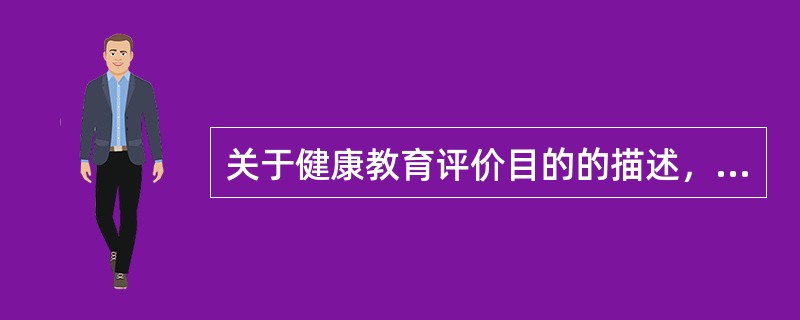 关于健康教育评价目的的描述，...